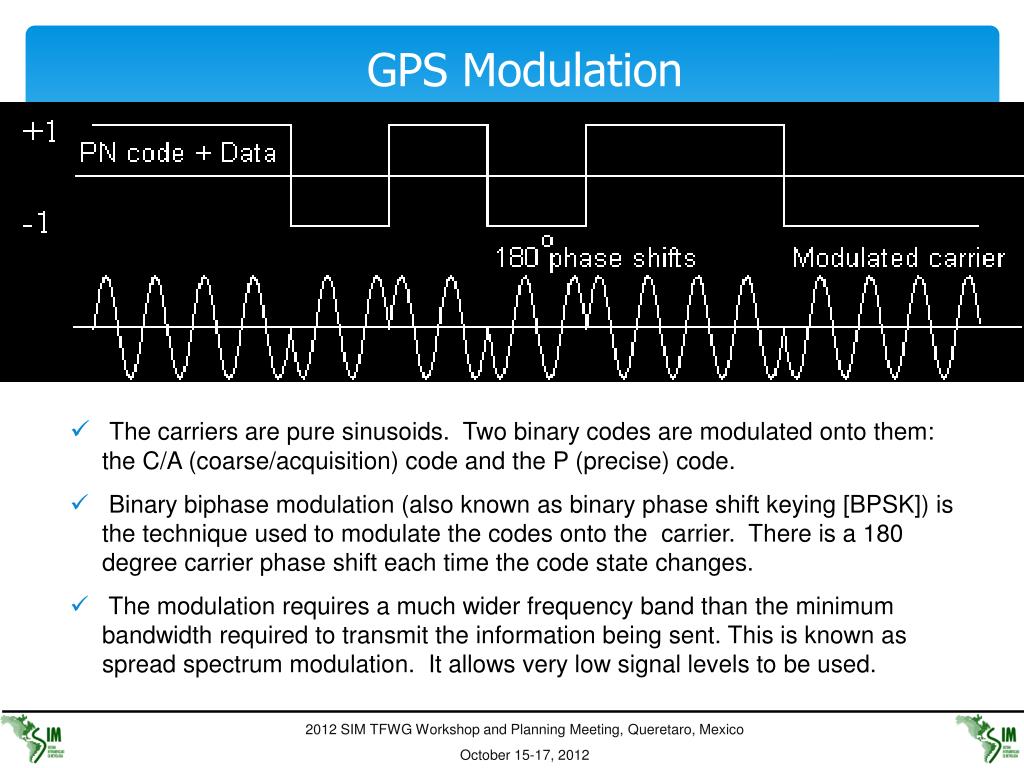 GPS Modulation

+1

PN code + Data

-1

$180^{o}$ phase shifts

Modulated carrier

✓ The carriers are pure sinusoids. Two binary codes are modulated onto them: the C/A (coarse/acquisition) code and the P (precise) code.

✓ Binary biphase modulation (also known as binary phase shift keying [BPSK]) is the technique used to modulate the codes onto the carrier. There is a 180 degree carrier phase shift each time the code state changes.

✓ The modulation requires a much wider frequency band than the minimum bandwidth required to transmit the information being sent. This is known as spread spectrum modulation. It allows very low signal levels to be used.

SIM

2012 SIM TFWG Workshop and Planning Meeting, Queretaro, Mexico

October 15-17, 2012

SIM